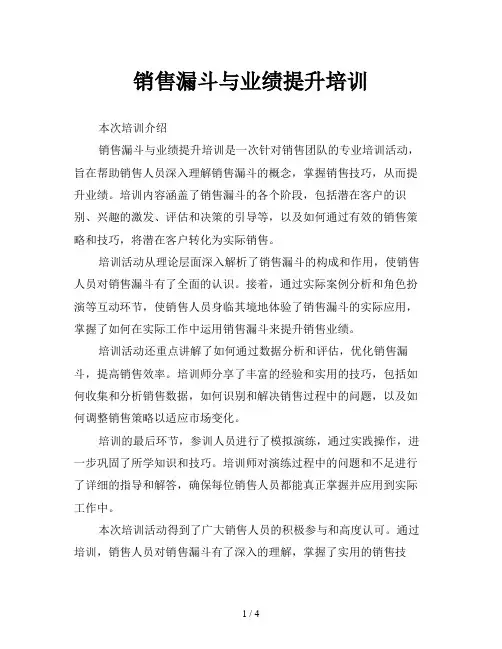 销售漏斗与业绩提升培训

本次培训介绍

销售漏斗与业绩提升培训是一次针对销售团队的专业培训活动，旨在帮助销售人员深入理解销售漏斗的概念，掌握销售技巧，从而提升业绩。培训内容涵盖了销售漏斗的各个阶段，包括潜在客户的识别、兴趣的激发、评估和决策的引导等，以及如何通过有效的销售策略和技巧，将潜在客户转化为实际销售。

培训活动从理论层面深入解析了销售漏斗的构成和作用，使销售人员对销售漏斗有了全面的认识。接着，通过实际案例分析和角色扮演等互动环节，使销售人员身临其境地体验了销售漏斗的实际应用，掌握了如何在实际工作中运用销售漏斗来提升销售业绩。

培训活动还重点讲解了如何通过数据分析和评估，优化销售漏斗，提高销售效率。培训师分享了丰富的经验和实用的技巧，包括如何收集和分析销售数据，如何识别和解决销售过程中的问题，以及如何调整销售策略以适应市场变化。

培训的最后环节，参训人员进行了模拟演练，通过实践操作，进一步巩固了所学知识和技巧。培训师对演练过程中的问题和不足进行了详细的指导和解答，确保每位销售人员都能真正掌握并应用到实际工作中。

本次培训活动得到了广大销售人员的积极参与和高度认可。通过培训，销售人员对销售漏斗有了深入的理解，掌握了实用的销售技

1 / 4